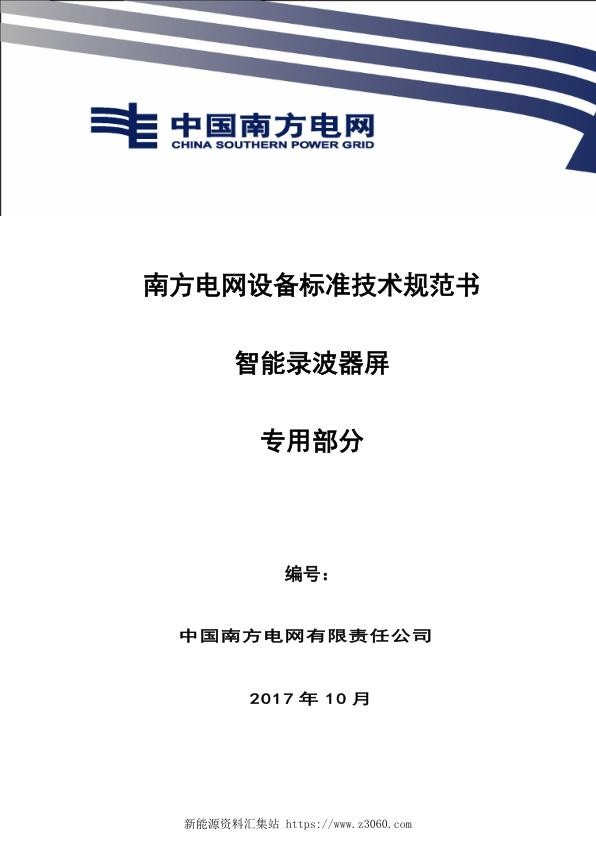 中国南方电网
CHINA SOUTHERN POWER GRID

南方电网设备标准技术规范书

智能录波器屏

专用部分

编号：

中国南方电网有限责任公司

2017 年 10 月

新能源资料汇集站 https://www.z3060.com